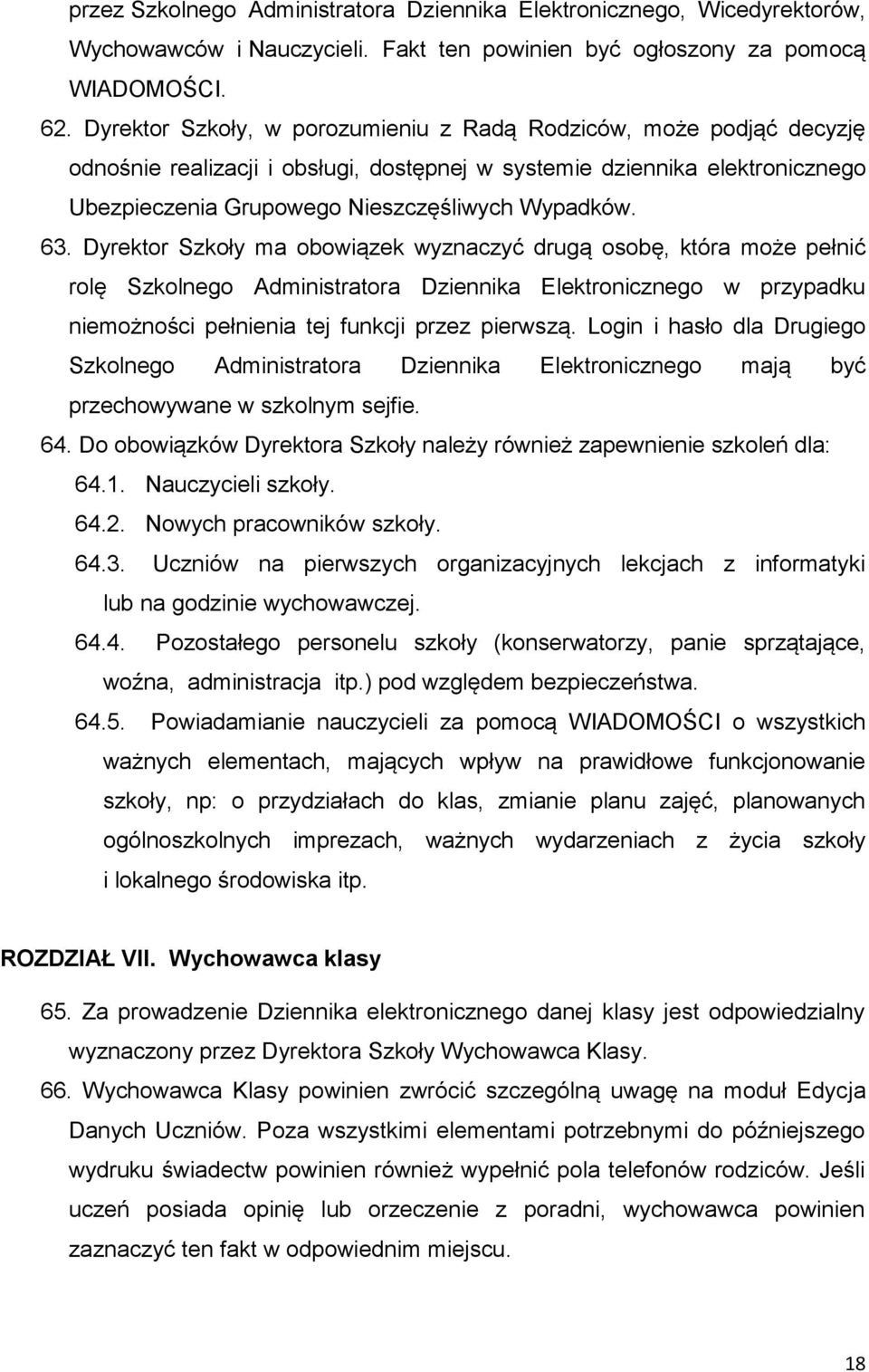 przez Szkolnego Administratora Dziennika Elektronicznego, Wicedyrektorów, Wychowawców i Nauczycieli. Fakt ten powinien być ogłoszony za pomocą WIADOMOŚCI.

62. Dyrektor Szkoły, w porozumieniu z Radą Rodziców, może podjąć decyzję odnośnie realizacji i obsługi, dostępnej w systemie dziennika elektronicznego Ubezpieczenia Grupowego Nieszczęśliwych Wypadków.

63. Dyrektor Szkoły ma obowiązek wyznaczyć drugą osobę, która może pełnić rolę Szkolnego Administratora Dziennika Elektronicznego w przypadku niemożności pełnienia tej funkcji przez pierwszą. Login i hasło dla Drugiego Szkolnego Administratora Dziennika Elektronicznego mają być przechowywane w szkolnym sejfie.

64. Do obowiązków Dyrektora Szkoły należy również zapewnienie szkoleń dla:

64.1. Nauczycieli szkoły.

64.2. Nowych pracowników szkoły.

64.3. Uczniów na pierwszych organizacyjnych lekcjach z informatyki lub na godzinie wychowawczej.

64.4. Pozostałego personelu szkoły (konserwatorzy, panie sprzątające, woźna, administracja itp.) pod względem bezpieczeństwa.

64.5. Powiadamianie nauczycieli za pomocą WIADOMOŚCI o wszystkich ważnych elementach, mających wpływ na prawidłowe funkcjonowanie szkoły, np: o przydziałach do klas, zmianie planu zajęć, planowanych ogólnoszkolnych imprezach, ważnych wydarzeniach z życia szkoły i lokalnego środowiska itp.

ROZDZIAŁ VII. Wychowawca klasy

65. Za prowadzenie Dziennika elektronicznego danej klasy jest odpowiedzialny wyznaczony przez Dyrektora Szkoły Wychowawca Klasy.

66. Wychowawca Klasy powinien zwrócić szczególną uwagę na moduł Edycja Danych Uczniów. Poza wszystkimi elementami potrzebnymi do późniejszego wydruku świadectw powinien również wypełnić pola telefonów rodziców. Jeśli uczeń posiada opinię lub orzeczenie z poradni, wychowawca powinien zaznaczyć ten fakt w odpowiednim miejscu.

18